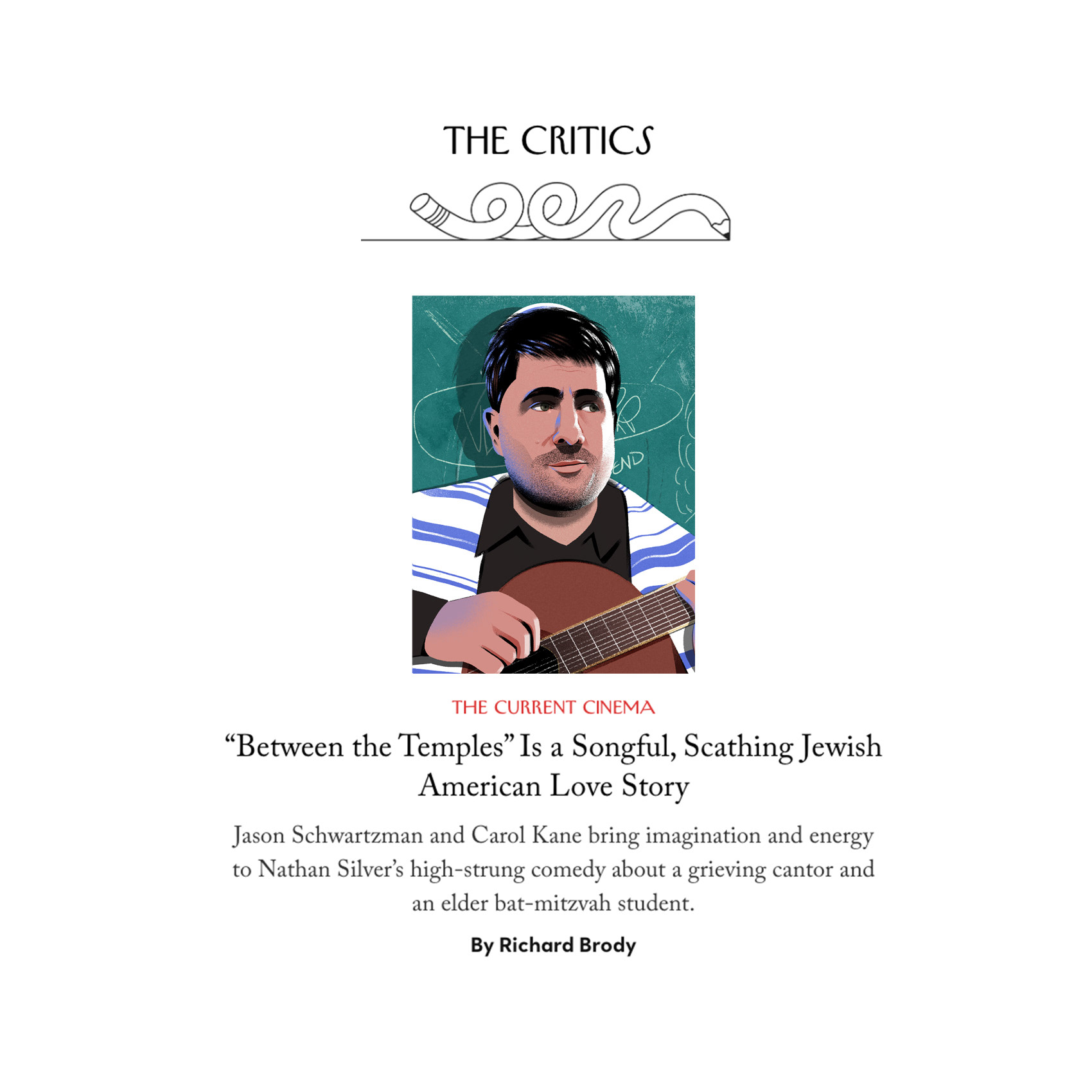 THE CRITICS

THE CURRENT CINEMA

"Between the Temples" Is a Songful, Scathing Jewish American Love Story

Jason Schwartzman and Carol Kane bring imagination and energy to Nathan Silver's high-strung comedy about a grieving cantor and an elder bat-mitzvah student.

By Richard Brody